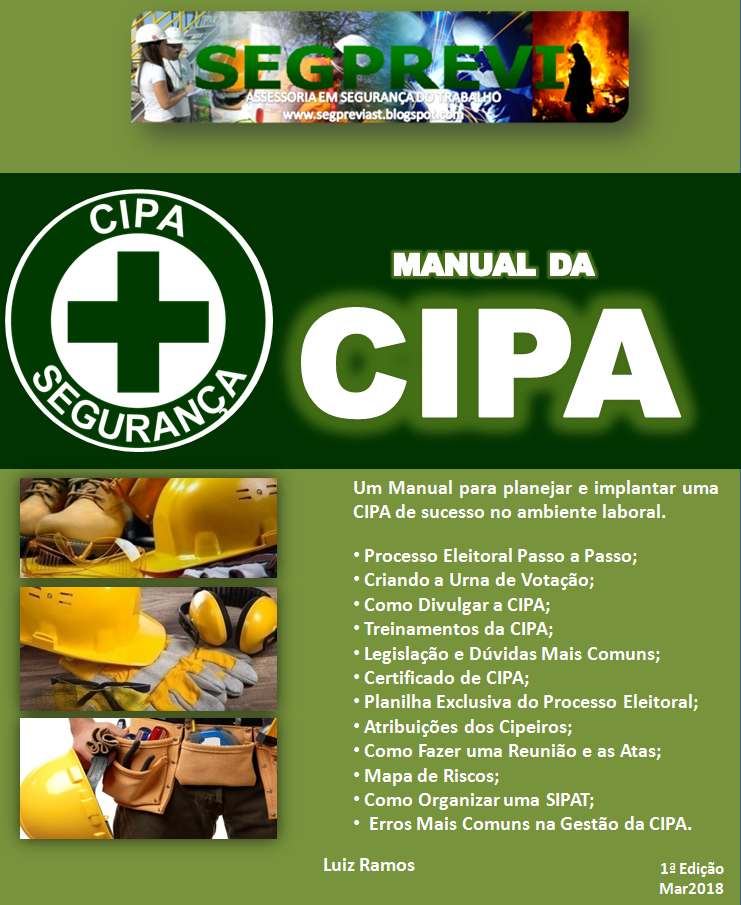 SEGPREVI
ASSESSORIA EM SEGURANÇA DO TRABALHO
www.segpreviast.blogspot.com

CIPA
SEGURANÇA

MANUAL DA
CIPA

Um Manual para planejar e implantar uma CIPA de sucesso no ambiente laboral.

• Processo Eleitoral Passo a Passo;
• Criando a Urna de Votação;
• Como Divulgar a CIPA;
• Treinamentos da CIPA;
• Legislação e Dúvidas Mais Comuns;
• Certificado de CIPA;
• Planilha Exclusiva do Processo Eleitoral;
• Atribuições dos Cipeiros;
• Como Fazer uma Reunião e as Atas;
• Mapa de Riscos;
• Como Organizar uma SIPAT;
• Erros Mais Comuns na Gestão da CIPA.

Luiz Ramos

1ª Edição
Mar2018